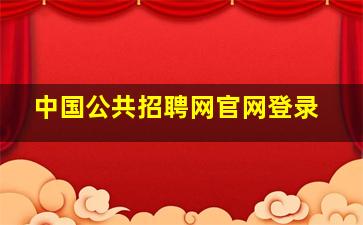 中国公共招聘网官网登录